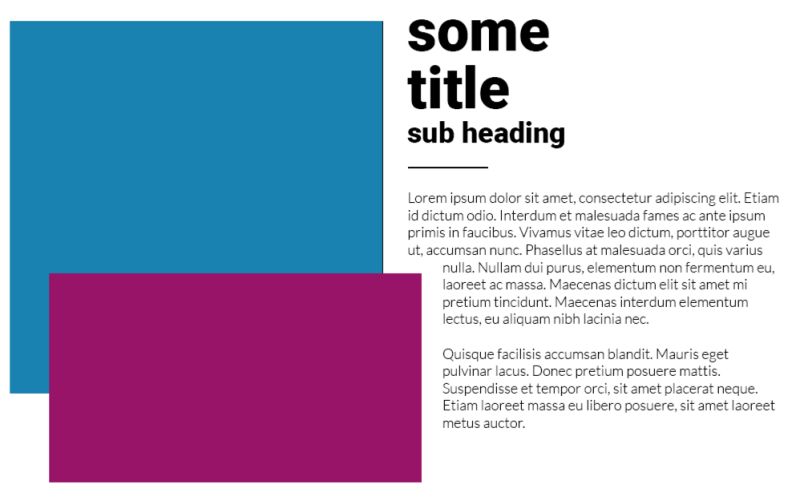 some title
sub heading

Lorem ipsum dolor sit amet, consectetur adipiscing elit. Etiam id dictum odio. Interdum et malesuada fames ac ante ipsum primis in faucibus. Vivamus vitae leo dictum, porttitor augue ut, accumsan nunc. Phasellus at malesuada orci, quis varius nulla. Nullam dui purus, elementum non fermentum eu, laoreet ac massa. Maecenas dictum elit sit amet mi pretium tincidunt. Maecenas interdum elementum lectus, eu aliquam nibh lacinia nec.

Quisque facilisis accumsan blandit. Mauris eget pulvinar lacus. Donec pretium posuere mattis. Suspendisse et tempor orci, sit amet placerat neque. Etiam laoreet massa eu libero posuere, sit amet laoreet metus auctor.